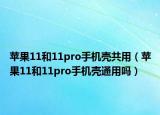 苹果11和11pro手机壳共用（苹果11和11pro手机壳通用吗）